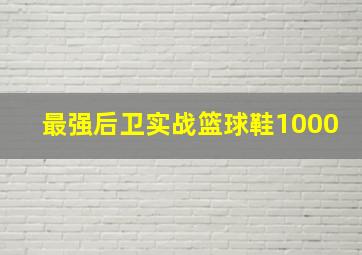 最强后卫实战篮球鞋1000